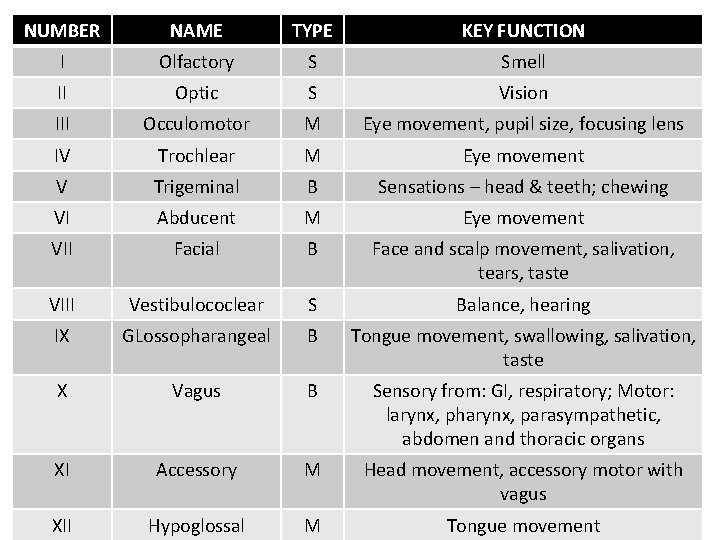 | NUMBER | NAME | TYPE | KEY FUNCTION |
|---|---|---|---|
| I | Olfactory | S | Smell |
| II | Optic | S | Vision |
| III | Occulomotor | M | Eye movement, pupil size, focusing lens |
| IV | Trochlear | M | Eye movement |
| V | Trigeminal | B | Sensations – head & teeth; chewing |
| VI | Abducent | M | Eye movement |
| VII | Facial | B | Face and scalp movement, salivation, tears, taste |
| VIII | Vestibulococlear | S | Balance, hearing |
| IX | GLossopharangeal | B | Tongue movement, swallowing, salivation, taste |
| X | Vagus | B | Sensory from: GI, respiratory; Motor: larynx, pharynx, parasympathetic, abdomen and thoracic organs |
| XI | Accessory | M | Head movement, accessory motor with vagus |
| XII | Hypoglossal | M | Tongue movement |